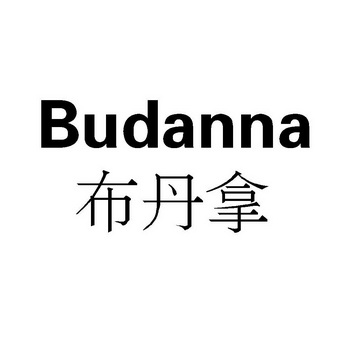 Budanna
布丹拿